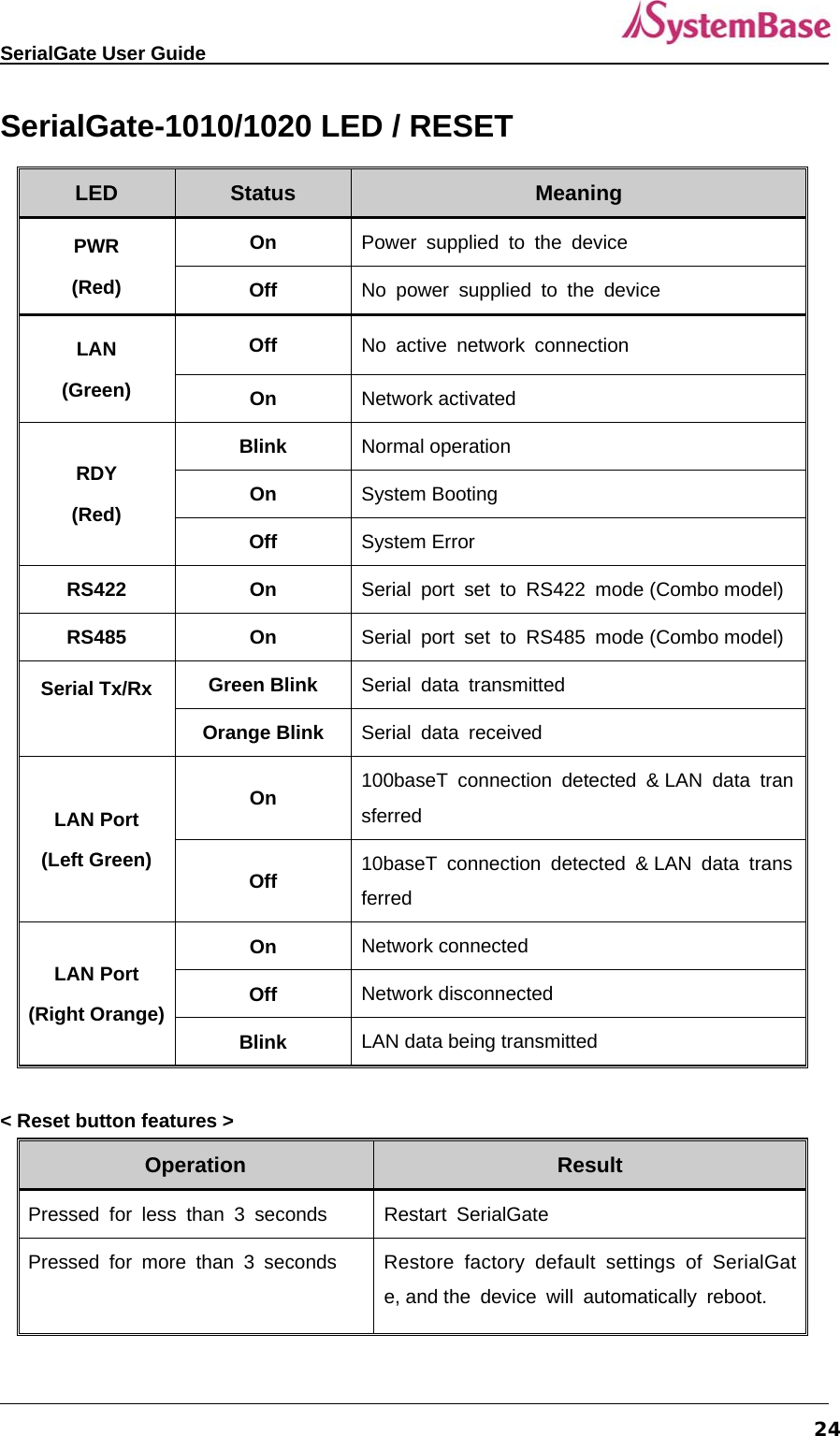 SerialGate User Guide

SystemBase

SerialGate-1010/1020 LED / RESET

| LED | Status | Meaning |
|---|---|---|
| PWR (Red) | On | Power supplied to the device |
| | Off | No power supplied to the device |
| LAN (Green) | Off | No active network connection |
| | On | Network activated |
| RDY (Red) | Blink | Normal operation |
| | On | System Booting |
| | Off | System Error |
| RS422 | On | Serial port set to RS422 mode (Combo model) |
| RS485 | On | Serial port set to RS485 mode (Combo model) |
| Serial Tx/Rx | Green Blink | Serial data transmitted |
| | Orange Blink | Serial data received |
| LAN Port (Left Green) | On | 100baseT connection detected & LAN data transferred |
| | Off | 10baseT connection detected & LAN data transferred |
| LAN Port (Right Orange) | On | Network connected |
| | Off | Network disconnected |
| | Blink | LAN data being transmitted |

< Reset button features >

| Operation | Result |
|---|---|
| Pressed for less than 3 seconds | Restart SerialGate |
| Pressed for more than 3 seconds | Restore factory default settings of SerialGate, and the device will automatically reboot. |

24